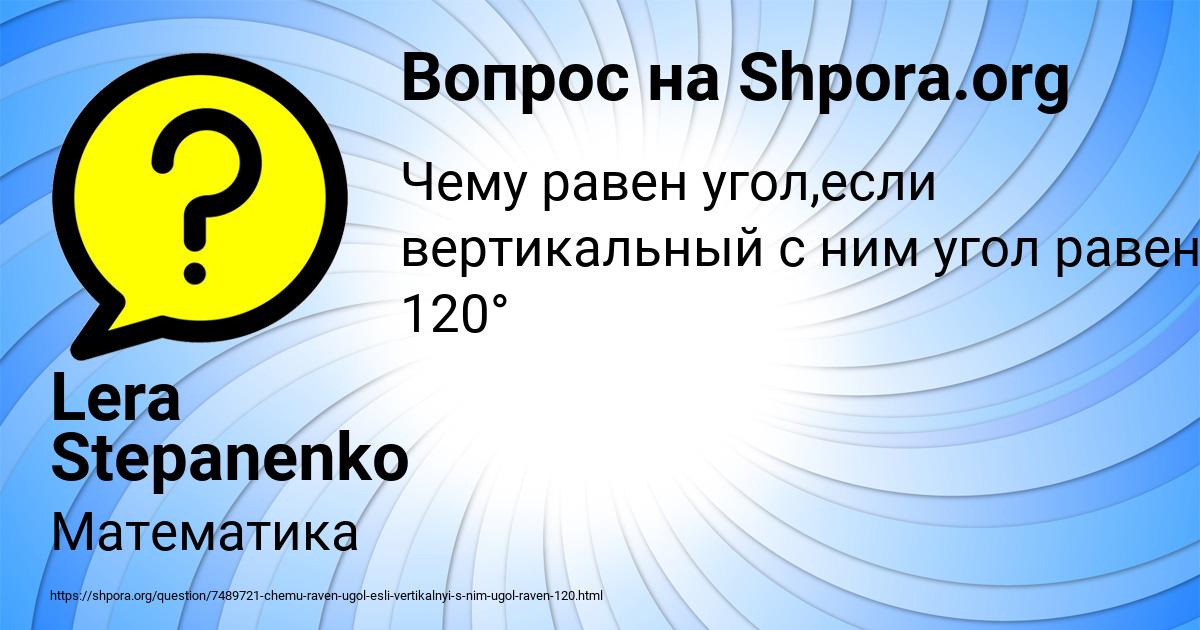 Вопрос на Shpora.org

Чему равен угол,если вертикальный с ним угол равен 120°

Lera Stepanenko

Математика

https://shpora.org/question/7489721-chemu-raven-ugol-esli-vertikalnyi-s-nim-ugol-raven-120.html